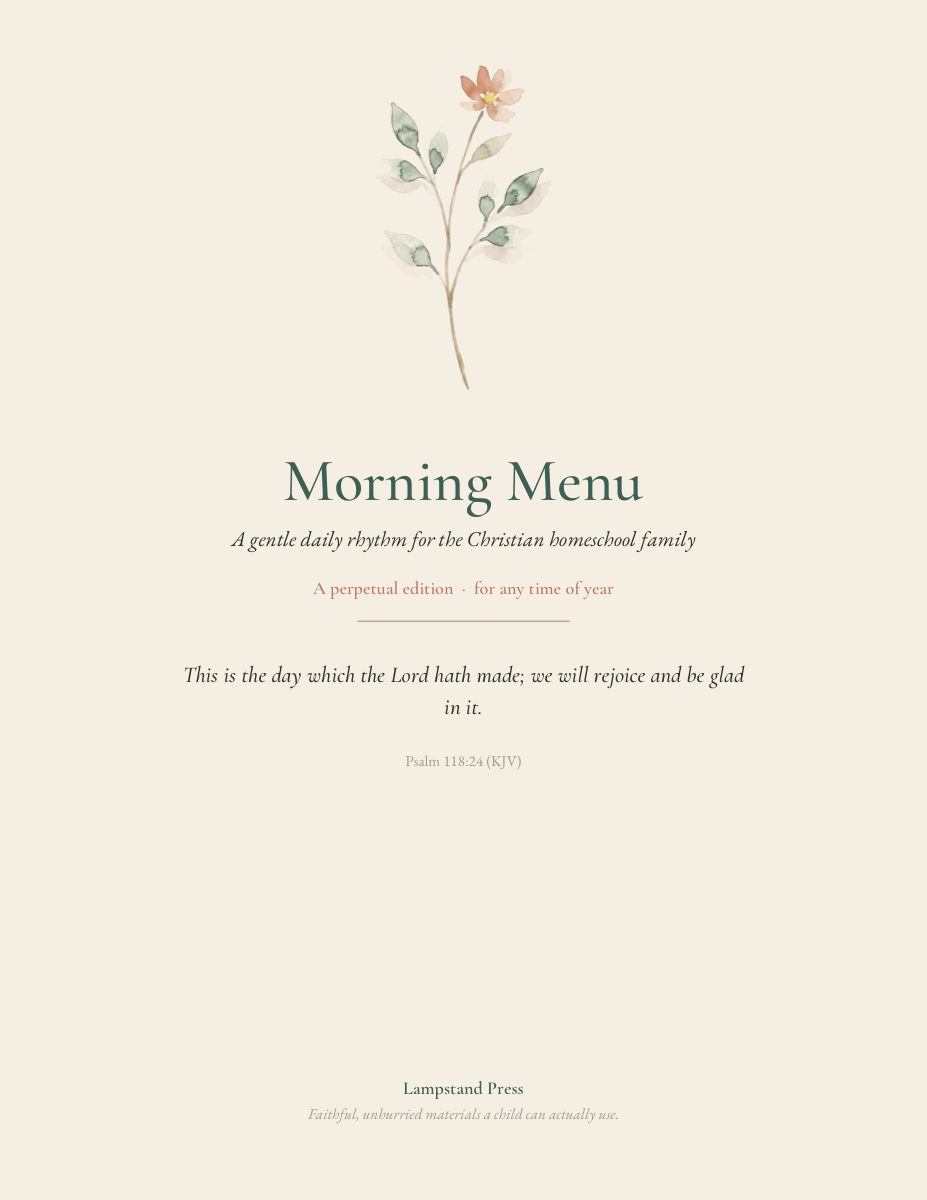 Morning Menu

A gentle daily rhythm for the Christian homeschool family

A perpetual edition · for any time of year

This is the day which the Lord hath made; we will rejoice and be glad in it.

Psalm 118:24 (KJV)

Lampstand Press

Faithful, unhurried materials a child can actually use.